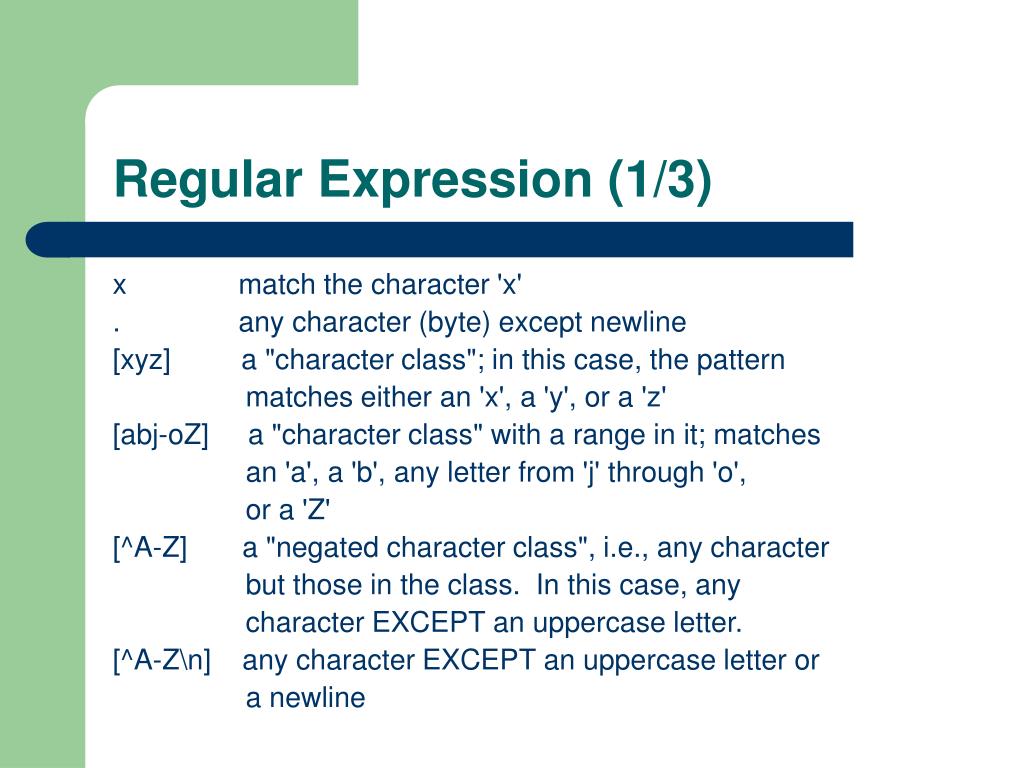 Regular Expression (1/3)

x match the character 'x'
. any character (byte) except newline
[xyz] a "character class"; in this case, the pattern matches either an 'x', a 'y', or a 'z'
[abj-oZ] a "character class" with a range in it; matches an 'a', a 'b', any letter from 'j' through 'o', or a 'Z'
[^A-Z] a "negated character class", i.e., any character but those in the class. In this case, any character EXCEPT an uppercase letter.
[^A-Z\n] any character EXCEPT an uppercase letter or a newline